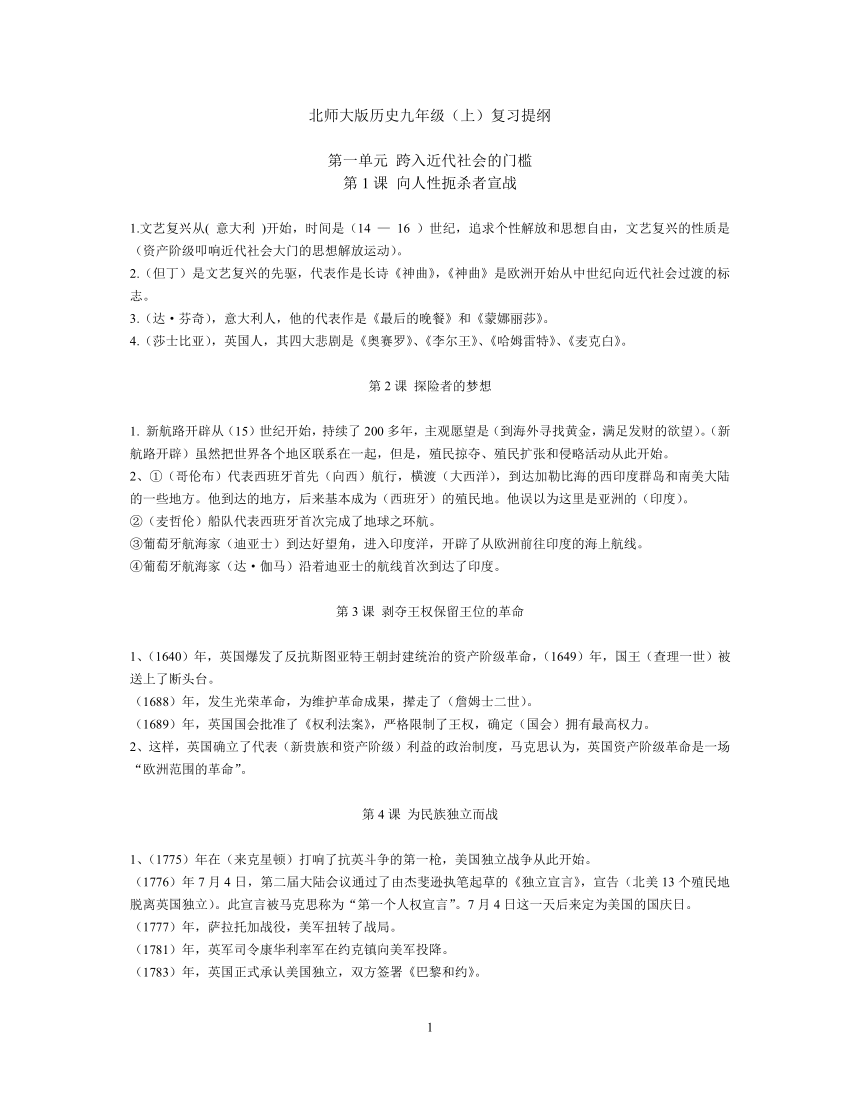 北师大版历史九年级（上）复习提纲

第一单元 跨入近代社会的门槛
第 1 课 向人性扼杀者宣战

1.文艺复兴从( 意大利 )开始，时间是（14 — 16 ）世纪，追求个性解放和思想自由，文艺复兴的性质是（资产阶级叩响近代社会大门的思想解放运动）。
2.（但丁）是文艺复兴的先驱，代表作是长诗《神曲》,《神曲》是欧洲开始从中世纪向近代社会过渡的标志。
3.（达·芬奇），意大利人，他的代表作是《最后的晚餐》和《蒙娜丽莎》。
4.（莎士比亚），英国人，其四大悲剧是《奥赛罗》、《李尔王》、《哈姆雷特》、《麦克白》。

第 2 课 探险者的梦想

1. 新航路开辟从（15）世纪开始，持续了 200 多年，主观愿望是（到海外寻找黄金，满足发财的欲望）。（新航路开辟）虽然把世界各个地区联系在一起，但是，殖民掠夺、殖民扩张和侵略活动从此开始。
2、①（哥伦布）代表西班牙首先（向西）航行，横渡（大西洋），到达加勒比海的西印度群岛和南美大陆的一些地方。他到达的地方，后来基本成为（西班牙）的殖民地。他误以为这里是亚洲的（印度）。
②（麦哲伦）船队代表西班牙首次完成了地球之环航。
③葡萄牙航海家（迪亚士）到达好望角，进入印度洋，开辟了从欧洲前往印度的海上航线。
④葡萄牙航海家（达·伽马）沿着迪亚士的航线首次到达了印度。

第 3 课 剥夺王权保留王位的革命

1、（1640）年，英国爆发了反抗斯图亚特王朝封建统治的资产阶级革命，（1649）年，国王（查理一世）被送上了断头台。
（1688）年，发生光荣革命，为维护革命成果，撵走了（詹姆士二世）。
（1689）年，英国国会批准了《权利法案》，严格限制了王权，确定（国会）拥有最高权力。
2、这样，英国确立了代表（新贵族和资产阶级）利益的政治制度，马克思认为，英国资产阶级革命是一场“欧洲范围的革命”。

第 4 课 为民族独立而战

1、（1775）年在（来克星顿）打响了抗英斗争的第一枪，美国独立战争从此开始。
（1776）年 7 月 4 日，第二届大陆会议通过了由杰斐逊执笔起草的《独立宣言》，宣告（北美 13 个殖民地脱离英国独立）。此宣言被马克思称为“第一个人权宣言”。7 月 4 日这一天后来定为美国的国庆日。
（1777）年，萨拉托加战役，美军扭转了战局。
（1781）年，英军司令康华利率军在约克镇向美军投降。
（1783）年，英国正式承认美国独立，双方签署《巴黎和约》。

1